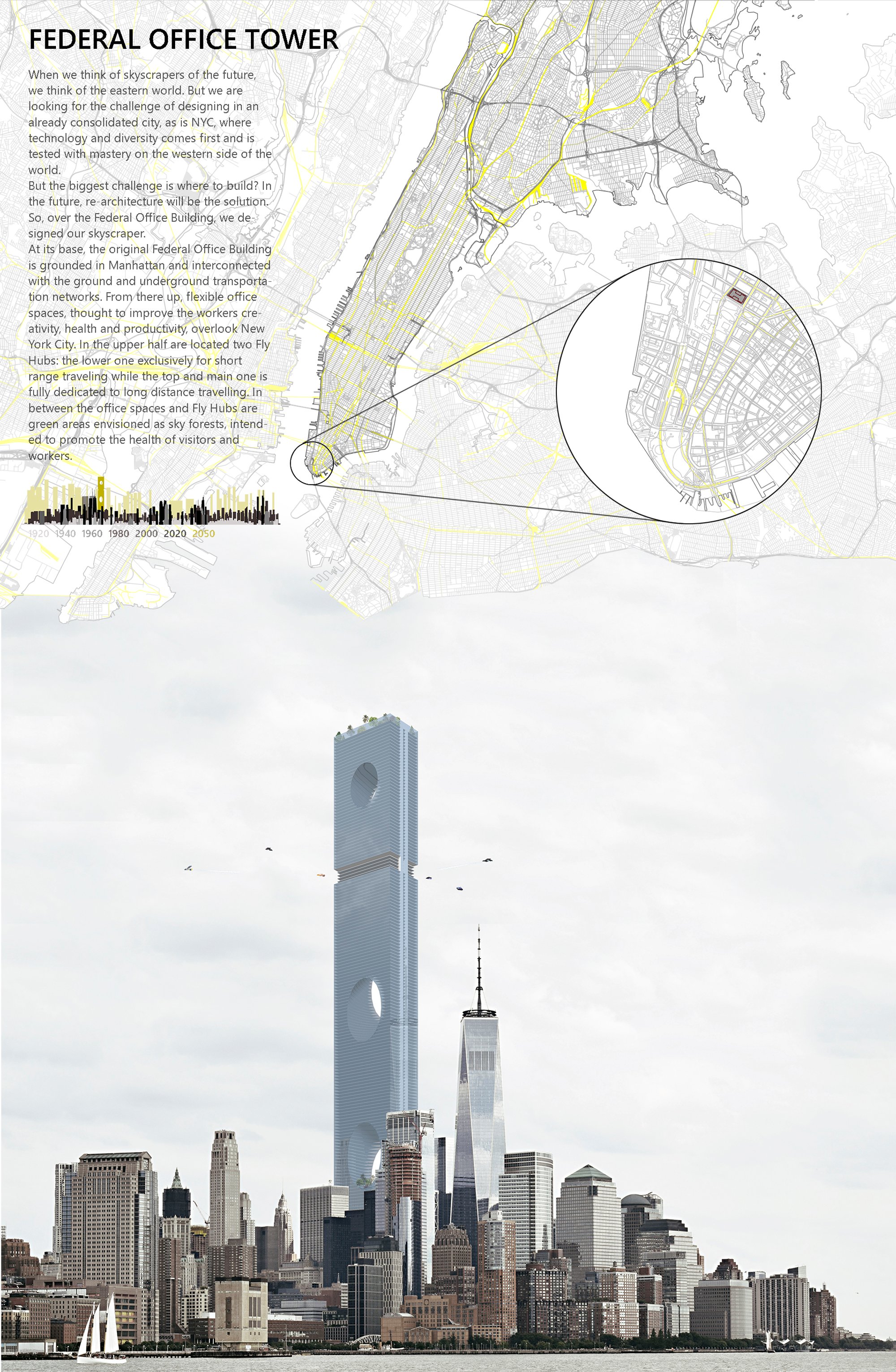 FEDERAL OFFICE TOWER

When we think of skyscrapers of the future, we think of the eastern world. But we are looking for the challenge of designing in an already consolidated city, as is NYC, where technology and diversity comes first and is tested with mastery on the western side of the world.
But the biggest challenge is where to build? In the future, re-architecture will be the solution. So, over the Federal Office Building, we designed our skyscraper.
At its base, the original Federal Office Building is grounded in Manhattan and interconnected with the ground and underground transportation networks. From there up, flexible office spaces, thought to improve the workers creativity, health and productivity, overlook New York City. In the upper half are located two Fly Hubs: the lower one exclusively for short range traveling while the top and main one is fully dedicated to long distance travelling. In between the office spaces and Fly Hubs are green areas envisioned as sky forests, intended to promote the health of visitors and workers.

1920 1940 1960 1980 2000 2020 2050